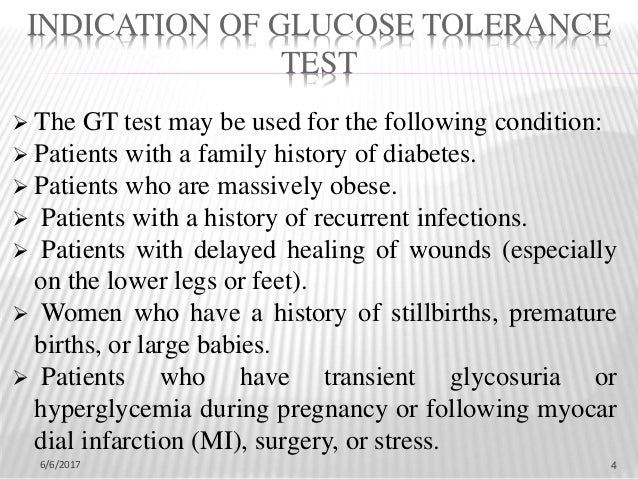 INDICATION OF GLUCOSE TOLERANCE TEST

➢ The GT test may be used for the following condition:
➢ Patients with a family history of diabetes.
➢ Patients who are massively obese.
➢ Patients with a history of recurrent infections.
➢ Patients with delayed healing of wounds (especially on the lower legs or feet).
➢ Women who have a history of stillbirths, premature births, or large babies.
➢ Patients who have transient glycosuria or hyperglycemia during pregnancy or following myocar dial infarction (MI), surgery, or stress.

6/6/2017

4